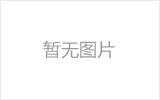 暂无图片